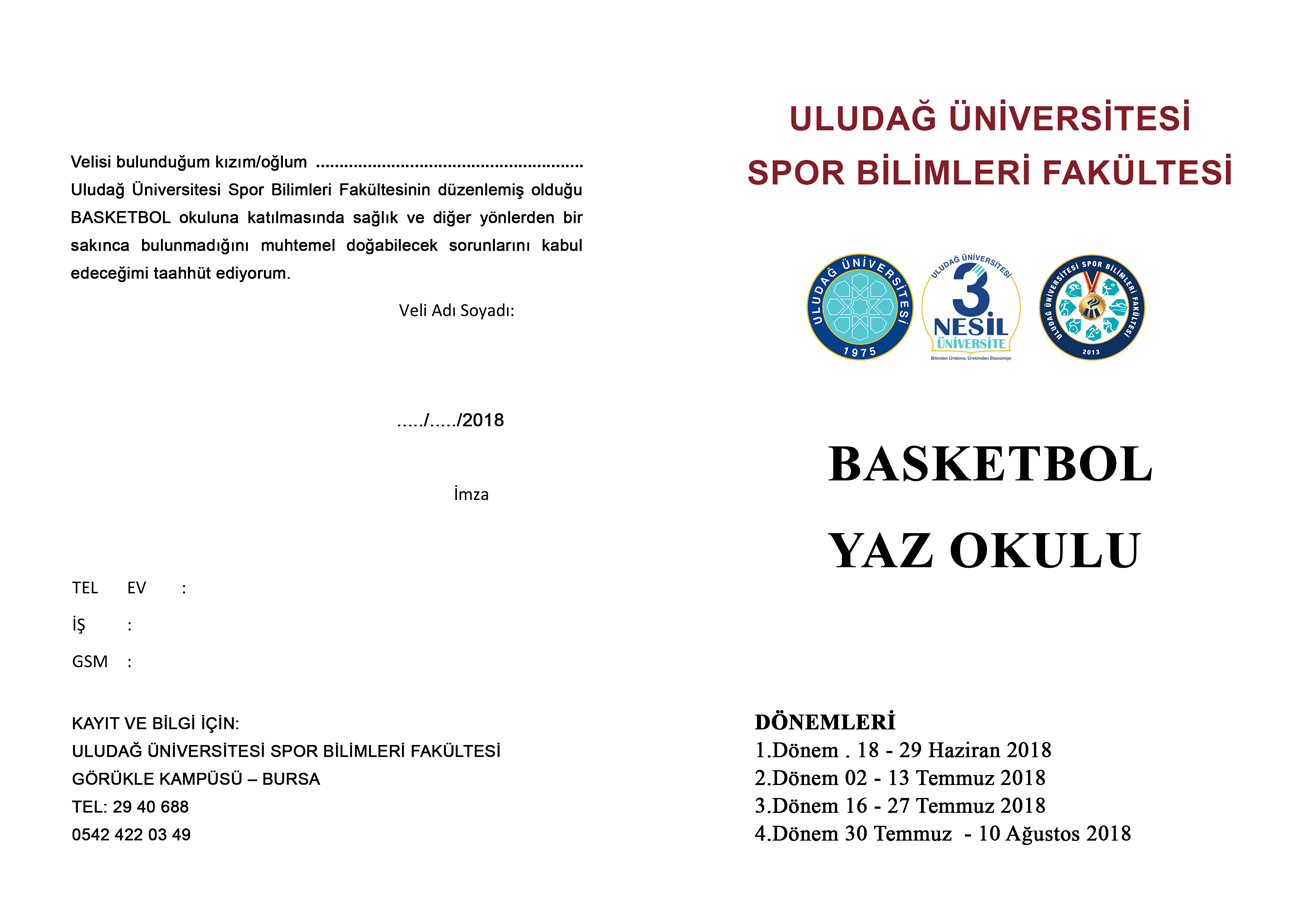 Velisi bulunduğum kızım/oğlum ........................................................ Uludağ Üniversitesi Spor Bilimleri Fakültesinin düzenlemiş olduğu BASKETBOL okuluna katılmasında sağlık ve diğer yönlerden bir sakınca bulunmadığını muhtemel doğabilecek sorunlarını kabul edeceğimi taahhüt ediyorum.

Veli Adı Soyadı:

...../...../2018

İmza

TEL EV :

İŞ :

GSM :

KAYIT VE BİLGİ İÇİN:
ULUDAĞ ÜNİVERSİTESİ SPOR BİLİMLERİ FAKÜLTESİ
GÖRÜKLE KAMPÜSÜ – BURSA
TEL: 29 40 688
0542 422 03 49

ULUDAĞ ÜNİVERSİTESİ
SPOR BİLİMLERİ FAKÜLTESİ

ULUDAĞ ÜNİVERSİTESİ 1975

ULUDAĞ ÜNİVERSİTESİ 3 NESİL ÜNİVERSİTE Bilimden Üretime, Üretimden Ekonomiye

ULUDAĞ ÜNİVERSİTESİ SPOR BİLİMLERİ FAKÜLTESİ 2013

BASKETBOL
YAZ OKULU

DÖNEMLERİ
1.Dönem . 18 - 29 Haziran 2018
2.Dönem 02 - 13 Temmuz 2018
3.Dönem 16 - 27 Temmuz 2018
4.Dönem 30 Temmuz - 10 Ağustos 2018